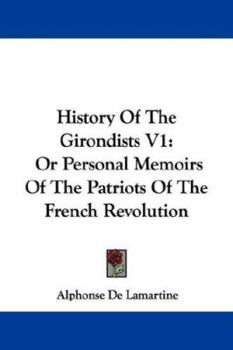 History Of The Girondists V1: Or Personal Memoirs Of The Patriots Of The French Revolution

Alphonse De Lamartine